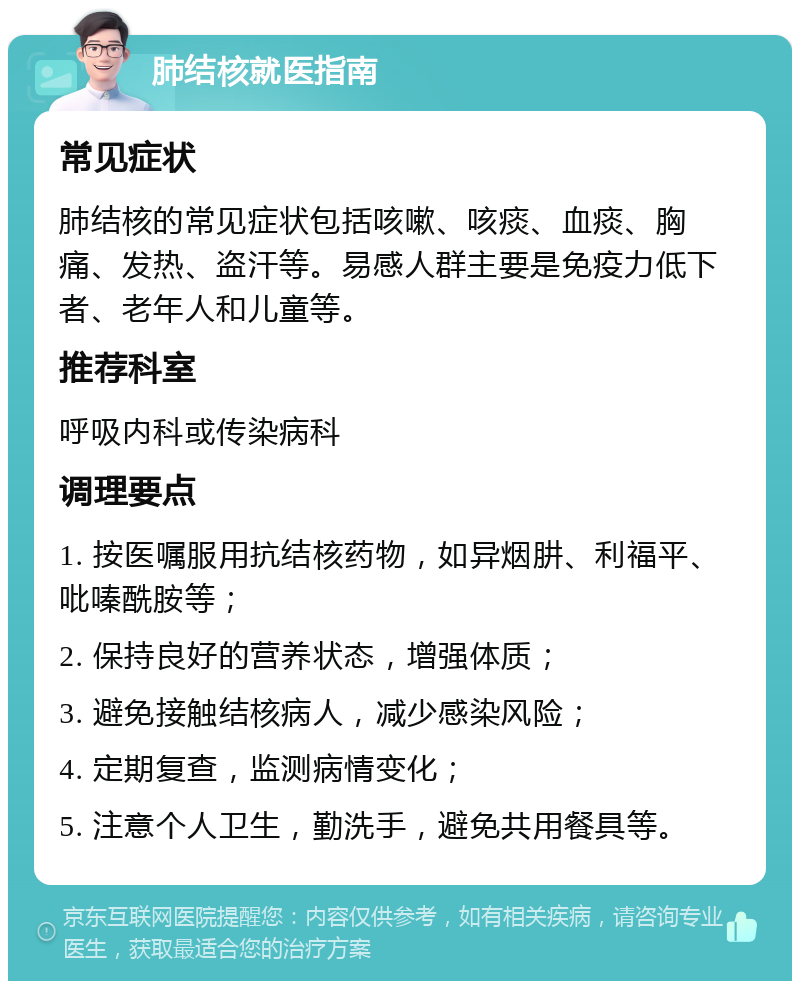 肺结核就医指南

常见症状

肺结核的常见症状包括咳嗽、咳痰、血痰、胸痛、发热、盗汗等。易感人群主要是免疫力低下者、老年人和儿童等。

推荐科室

呼吸内科或传染病科

调理要点

1. 按医嘱服用抗结核药物，如异烟肼、利福平、吡嗪酰胺等；

2. 保持良好的营养状态，增强体质；

3. 避免接触结核病人，减少感染风险；

4. 定期复查，监测病情变化；

5. 注意个人卫生，勤洗手，避免共用餐具等。

京东互联网医院提醒您：内容仅供参考，如有相关疾病，请咨询专业医生，获取最适合您的治疗方案